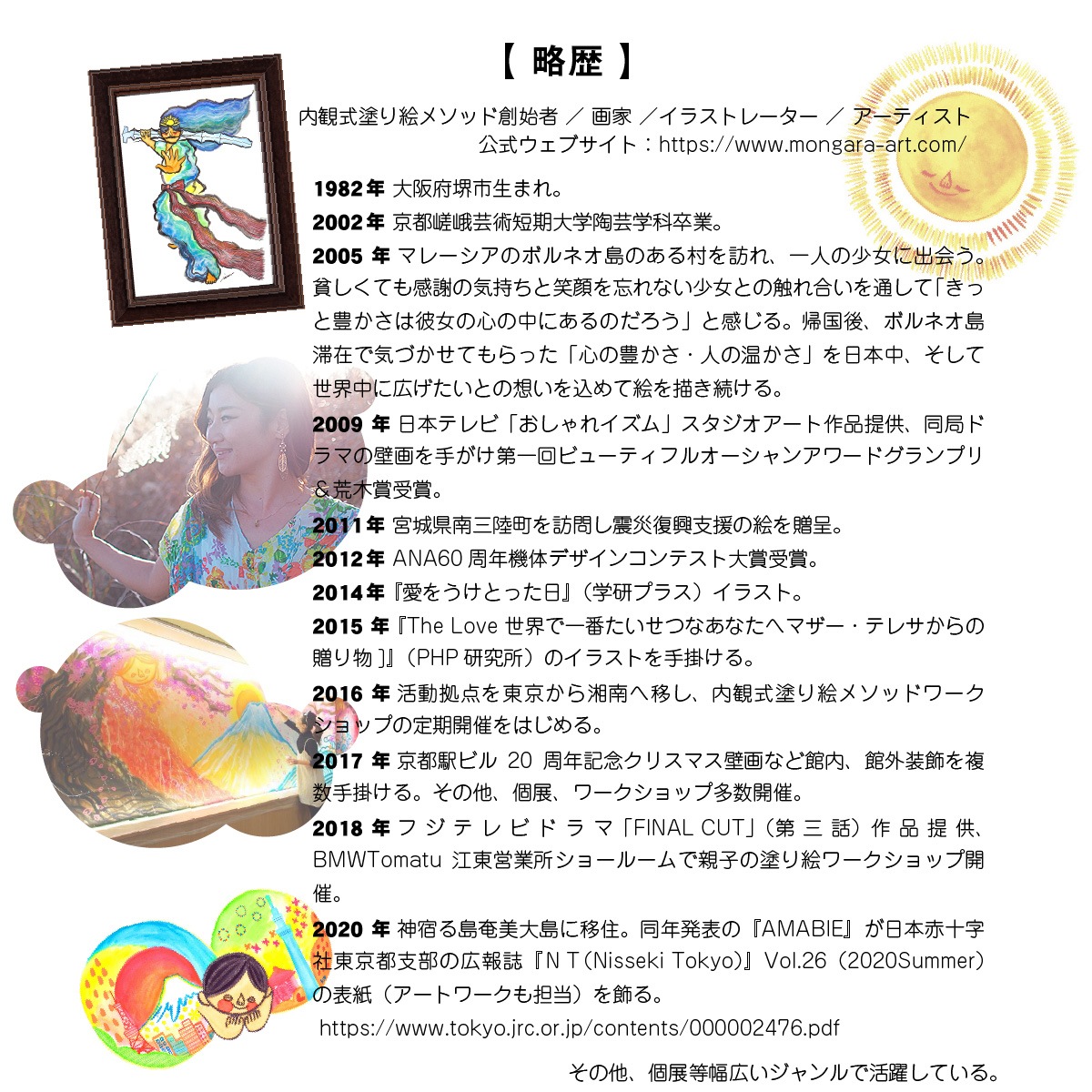 【 略歴 】

内観式塗り絵メソッド創始者 ／ 画家 ／イラストレーター ／ アーティスト
公式ウェブサイト：https://www.mongara-art.com/

1982年 大阪府堺市生まれ。

2002年 京都嵯峨芸術短期大学陶芸学科卒業。

2005 年 マレーシアのボルネオ島のある村を訪れ、一人の少女に出会う。貧しくても感謝の気持ちと笑顔を忘れない少女との触れ合いを通して「きっと豊かさは彼女の心の中にあるのだろう」と感じる。帰国後、ボルネオ島滞在で気づかせてもらった「心の豊かさ・人の温かさ」を日本中、そして世界中に広げたいとの想いを込めて絵を描き続ける。

2009 年 日本テレビ「おしゃれイズム」スタジオアート作品提供、同局ドラマの壁画を手がけ第一回ビューティフルオーシャンアワードグランプリ＆荒木賞受賞。

2011年 宮城県南三陸町を訪問し震災復興支援の絵を贈呈。

2012年 ANA60 周年機体デザインコンテスト大賞受賞。

2014年『愛をうけとった日』（学研プラス）イラスト。

2015 年『The Love 世界で一番たいせつなあなたへマザー・テレサからの贈り物 ]』（PHP 研究所）のイラストを手掛ける。

2016 年 活動拠点を東京から湘南へ移し、内観式塗り絵メソッドワークショップの定期開催をはじめる。

2017 年 京都駅ビル 20 周年記念クリスマス壁画など館内、館外装飾を複数手掛ける。その他、個展、ワークショップ多数開催。

2018 年 フジテレビドラマ「FINAL CUT」（第三話）作品提供、BMWTomatu 江東営業所ショールームで親子の塗り絵ワークショップ開催。

2020 年 神宿る島奄美大島に移住。同年発表の『AMABIE』が日本赤十字社東京都支部の広報誌『ＮＴ(Nisseki Tokyo)』Vol.26（2020Summer）の表紙（アートワークも担当）を飾る。
https://www.tokyo.jrc.or.jp/contents/000002476.pdf

その他、個展等幅広いジャンルで活躍している。